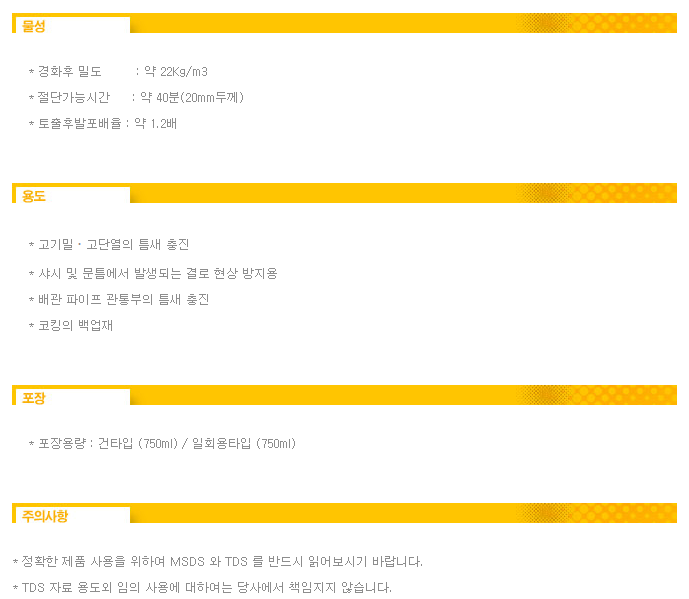 물성

* 경화후 밀도 : 약 22Kg/m3
* 절단가능시간 : 약 40분(20mm두께)
* 토출후발포배율 : 약 1.2배

용도

* 고기밀 · 고단열의 틈새 충진
* 샤시 및 문틈에서 발생되는 결로 현상 방지용
* 배관 파이프 관통부의 틈새 충진
* 코킹의 백업재

포장

* 포장용량 : 건타입 (750ml) / 일회용타입 (750ml)

주의사항

* 정확한 제품 사용을 위하여 MSDS 와 TDS 를 반드시 읽어보시기 바랍니다.
* TDS 자료 용도외 임의 사용에 대하여는 당사에서 책임지지 않습니다.